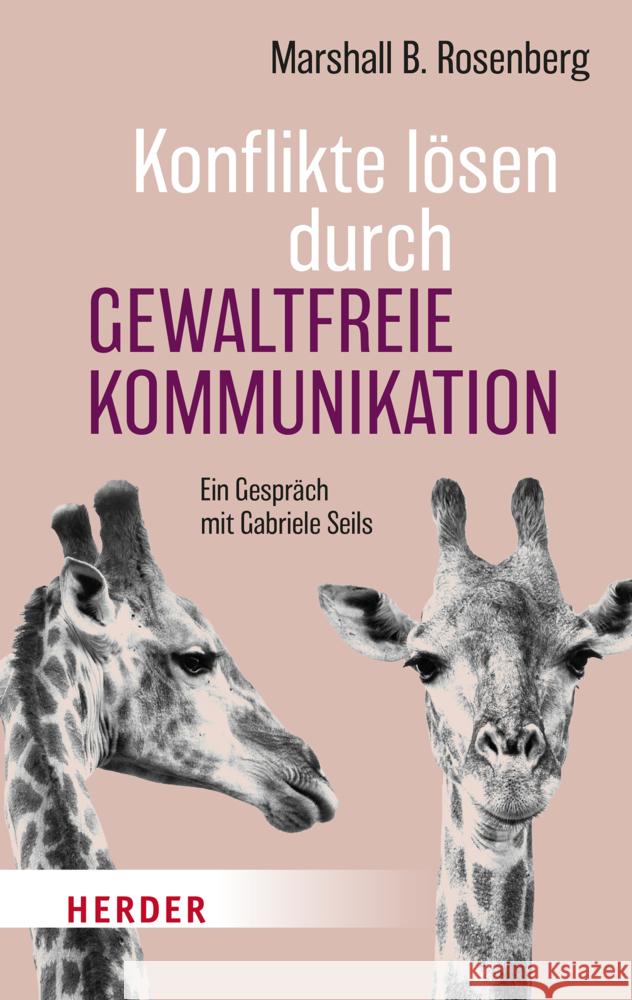 Marshall B. Rosenberg

Konflikte lösen durch
GEWALTFREIE KOMMUNIKATION

Ein Gespräch mit Gabriele Seils

HERDER